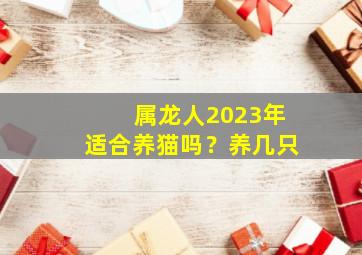 属龙人2023年
适合养猫吗？养几只